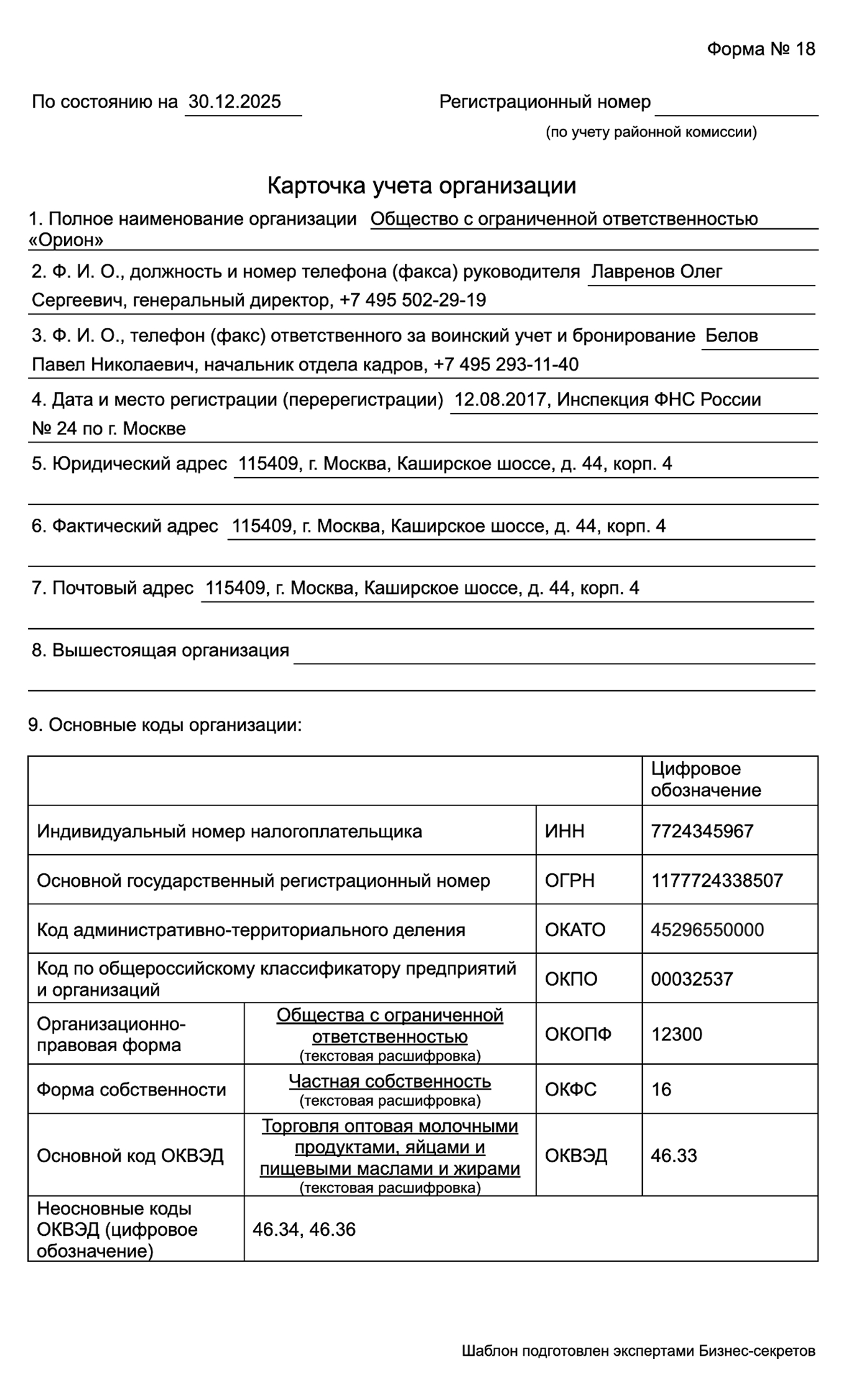 Форма № 18

По состоянию на 30.12.2025

Регистрационный номер
(по учету районной комиссии)

Карточка учета организации

1. Полное наименование организации Общество с ограниченной ответственностью «Орион»

2. Ф. И. О., должность и номер телефона (факса) руководителя Лавренов Олег Сергеевич, генеральный директор, +7 495 502-29-19

3. Ф. И. О., телефон (факс) ответственного за воинский учет и бронирование Белов Павел Николаевич, начальник отдела кадров, +7 495 293-11-40

4. Дата и место регистрации (перерегистрации) 12.08.2017, Инспекция ФНС России № 24 по г. Москве

5. Юридический адрес 115409, г. Москва, Каширское шоссе, д. 44, корп. 4

6. Фактический адрес 115409, г. Москва, Каширское шоссе, д. 44, корп. 4

7. Почтовый адрес 115409, г. Москва, Каширское шоссе, д. 44, корп. 4

8. Вышестоящая организация

9. Основные коды организации:

| | | | Цифровое обозначение |
|---|---|---|---|
| Индивидуальный номер налогоплательщика | | ИНН | 7724345967 |
| Основной государственный регистрационный номер | | ОГРН | 1177724338507 |
| Код административно-территориального деления | | ОКАТО | 45296550000 |
| Код по общероссийскому классификатору предприятий и организаций | | ОКПО | 00032537 |
| Организационно-правовая форма | Общества с ограниченной ответственностью (текстовая расшифровка) | ОКОПФ | 12300 |
| Форма собственности | Частная собственность (текстовая расшифровка) | ОКФС | 16 |
| Основной код ОКВЭД | Торговля оптовая молочными продуктами, яйцами и пищевыми маслами и жирами (текстовая расшифровка) | ОКВЭД | 46.33 |
| Неосновные коды ОКВЭД (цифровое обозначение) | 46.34, 46.36 | | |

Шаблон подготовлен экспертами Бизнес-секретов